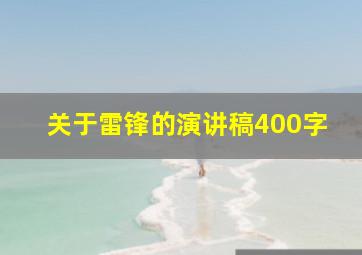 关于雷锋的演讲稿400字